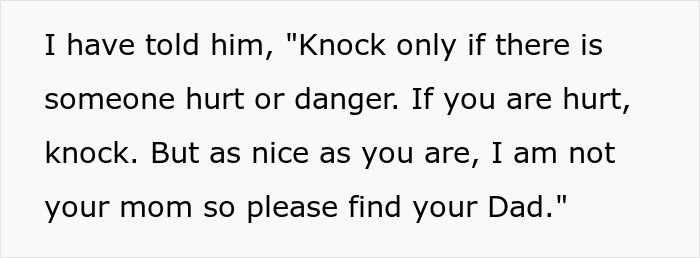 I have told him, "Knock only if there is someone hurt or danger. If you are hurt, knock. But as nice as you are, I am not your mom so please find your Dad."